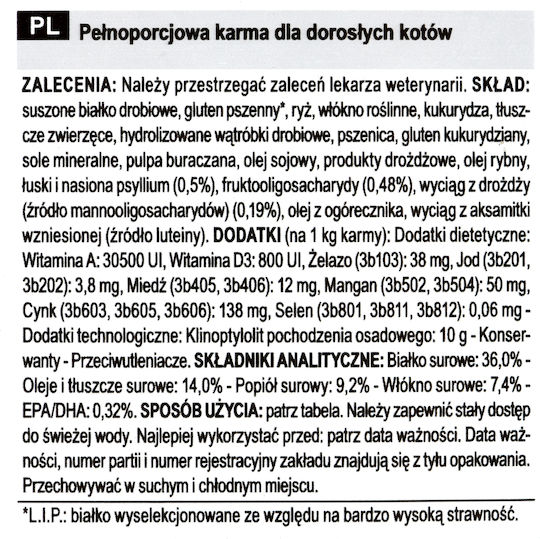 PL Pełnoporcjowa karma dla dorosłych kotów

ZALECENIA: Należy przestrzegać zaleceń lekarza weterynarii. SKŁAD: suszone białko drobiowe, gluten pszenny*, ryż, włókno roślinne, kukurydza, tłuszcze zwierzęce, hydrolizowane wątróbki drobiowe, pszenica, gluten kukurydziany, sole mineralne, pulpa buraczana, olej sojowy, produkty drożdżowe, olej rybny, łuski i nasiona psyllium (0,5%), fruktooligosacharydy (0,48%), wyciąg z drożdży (źródło mannooligosacharydów) (0,19%), olej z ogórecznika, wyciąg z aksamitki wzniesionej (źródło luteiny). DODATKI (na 1 kg karmy): Dodatki dietetyczne: Witamina A: 30500 UI, Witamina D3: 800 UI, Żelazo (3b103): 38 mg, Jod (3b201, 3b202): 3,8 mg, Miedź (3b405, 3b406): 12 mg, Mangan (3b502, 3b504): 50 mg, Cynk (3b603, 3b605, 3b606): 138 mg, Selen (3b801, 3b811, 3b812): 0,06 mg - Dodatki technologiczne: Klinoptylolit pochodzenia osadowego: 10 g - Konserwanty - Przeciwutleniacze. SKŁADNIKI ANALITYCZNE: Białko surowe: 36,0% - Oleje i tłuszcze surowe: 14,0% - Popiół surowy: 9,2% - Włókno surowe: 7,4% - EPA/DHA: 0,32%. SPOSÓB UŻYCIA: patrz tabela. Należy zapewnić stały dostęp do świeżej wody. Najlepiej wykorzystać przed: patrz data ważności. Data ważności, numer partii i numer rejestracyjny zakładu znajdują się z tyłu opakowania. Przechowywać w suchym i chłodnym miejscu.

*L.I.P.: białko wyselekcjonowane ze względu na bardzo wysoką strawność.